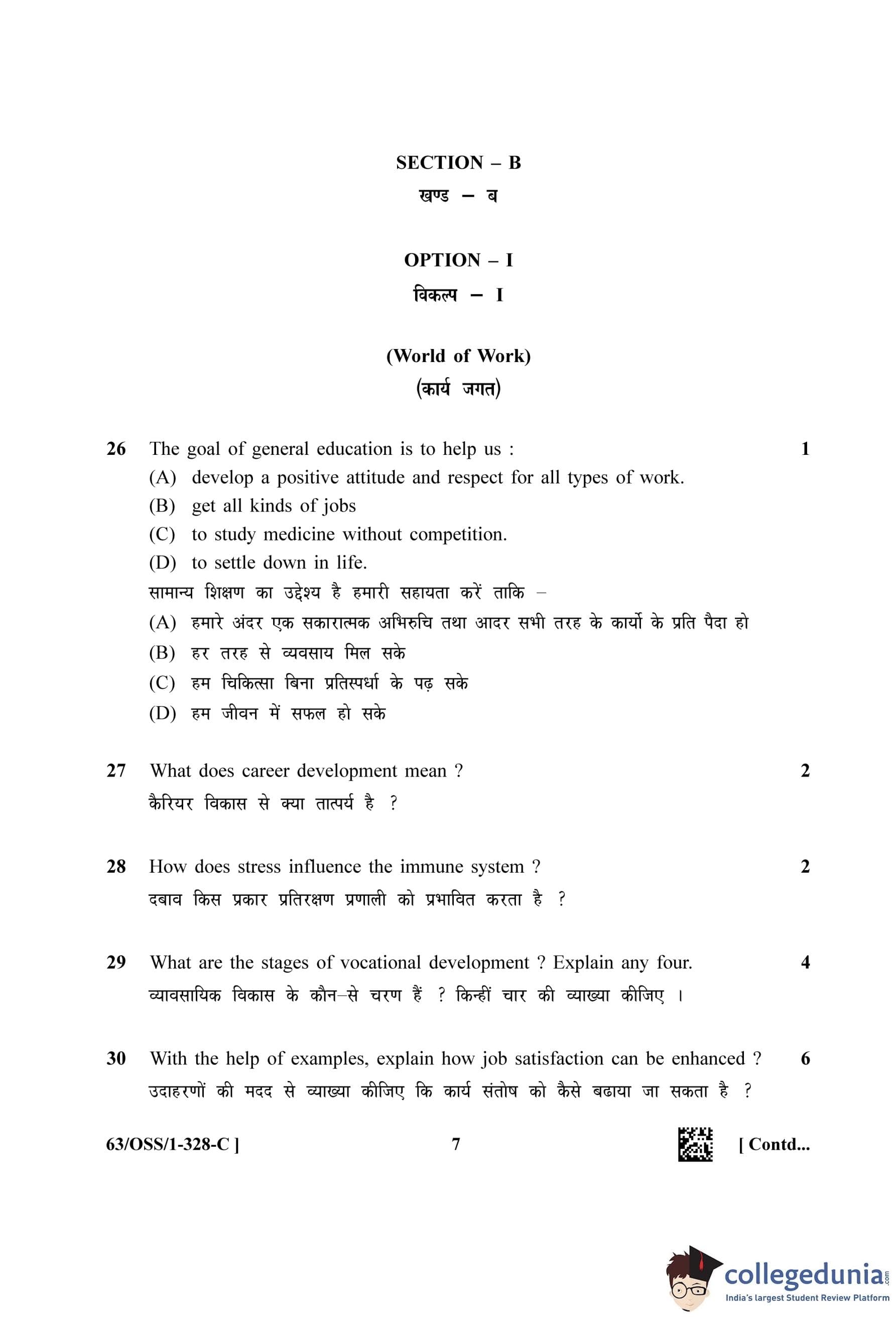 SECTION – B
खण्ड – ब

OPTION – I
विकल्प – I

(World of Work)
(कार्य जगत)

26 The goal of general education is to help us : 1
(A) develop a positive attitude and respect for all types of work.
(B) get all kinds of jobs
(C) to study medicine without competition.
(D) to settle down in life.
सामान्य शिक्षण का उद्देश्य है हमारी सहायता करें ताकि –
(A) हमारे अंदर एक सकारात्मक अभिरुचि तथा आदर सभी तरह के कार्यो के प्रति पैदा हो
(B) हर तरह से व्यवसाय मिल सके
(C) हम चिकित्सा बिना प्रतिस्पर्धा के पढ़ सके
(D) हम जीवन में सफल हो सके

27 What does career development mean ? 2
कैरियर विकास से क्या तात्पर्य है ?

28 How does stress influence the immune system ? 2
दबाव किस प्रकार प्रतिरक्षण प्रणाली को प्रभावित करता है ?

29 What are the stages of vocational development ? Explain any four. 4
व्यावसायिक विकास के कौन–से चरण हैं ? किन्हीं चार की व्याख्या कीजिए ।

30 With the help of examples, explain how job satisfaction can be enhanced ? 6
उदाहरणों की मदद से व्याख्या कीजिए कि कार्य संतोष को कैसे बढाया जा सकता है ?

63/OSS/1-328-C ] 7 [ Contd...

collegedunia.com
India's largest Student Review Platform